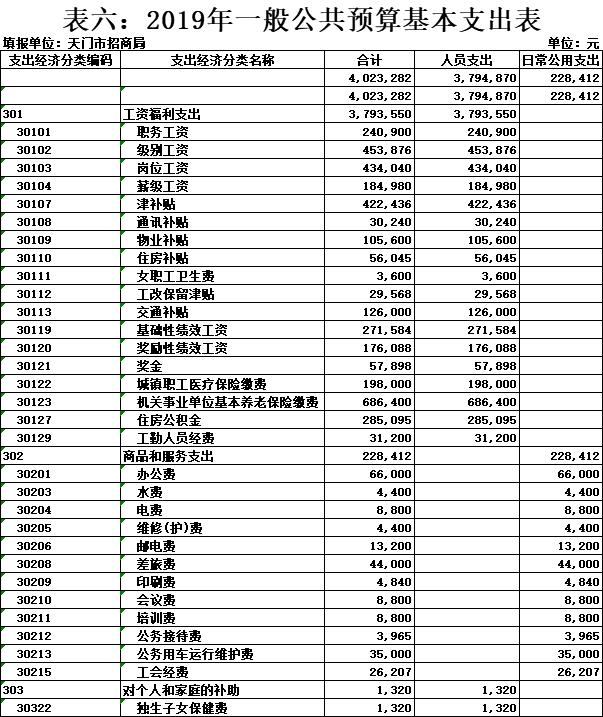 表六：2019年一般公共预算基本支出表

填报单位：天门市招商局

单位：元

| 支出经济分类编码 | 支出经济分类名称 | 合计 | 人员支出 | 日常公用支出 |
|---|---|---|---|---|
| | | 4,023,282 | 3,794,870 | 228,412 |
| | | 4,023,282 | 3,794,870 | 228,412 |
| 301 | 工资福利支出 | 3,793,550 | 3,793,550 | |
| 30101 | 职务工资 | 240,900 | 240,900 | |
| 30102 | 级别工资 | 453,876 | 453,876 | |
| 30103 | 岗位工资 | 434,040 | 434,040 | |
| 30104 | 薪级工资 | 184,980 | 184,980 | |
| 30107 | 津补贴 | 422,436 | 422,436 | |
| 30108 | 通讯补贴 | 30,240 | 30,240 | |
| 30109 | 物业补贴 | 105,600 | 105,600 | |
| 30110 | 住房补贴 | 56,045 | 56,045 | |
| 30111 | 女职工卫生费 | 3,600 | 3,600 | |
| 30112 | 工改保留津贴 | 29,568 | 29,568 | |
| 30113 | 交通补贴 | 126,000 | 126,000 | |
| 30119 | 基础性绩效工资 | 271,584 | 271,584 | |
| 30120 | 奖励性绩效工资 | 176,088 | 176,088 | |
| 30121 | 奖金 | 57,898 | 57,898 | |
| 30122 | 城镇职工医疗保险缴费 | 198,000 | 198,000 | |
| 30123 | 机关事业单位基本养老保险缴费 | 686,400 | 686,400 | |
| 30127 | 住房公积金 | 285,095 | 285,095 | |
| 30129 | 工勤人员经费 | 31,200 | 31,200 | |
| 302 | 商品和服务支出 | 228,412 | | 228,412 |
| 30201 | 办公费 | 66,000 | | 66,000 |
| 30203 | 水费 | 4,400 | | 4,400 |
| 30204 | 电费 | 8,800 | | 8,800 |
| 30205 | 维修(护)费 | 4,400 | | 4,400 |
| 30206 | 邮电费 | 13,200 | | 13,200 |
| 30208 | 差旅费 | 44,000 | | 44,000 |
| 30209 | 印刷费 | 4,840 | | 4,840 |
| 30210 | 会议费 | 8,800 | | 8,800 |
| 30211 | 培训费 | 8,800 | | 8,800 |
| 30212 | 公务接待费 | 3,965 | | 3,965 |
| 30213 | 公务用车运行维护费 | 35,000 | | 35,000 |
| 30215 | 工会经费 | 26,207 | | 26,207 |
| 303 | 对个人和家庭的补助 | 1,320 | 1,320 | |
| 30322 | 独生子女保健费 | 1,320 | 1,320 | |